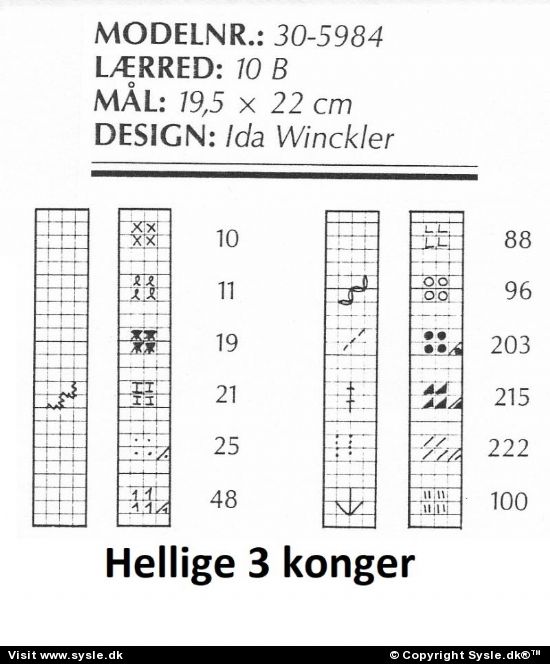 MODELNR.: 30-5984
LÆRRED: 10 B
MÅL: 19,5 × 22 cm
DESIGN: Ida Winckler

10
11
19
21
25
48

88
96
203
215
222
100

Hellige 3 konger

Visit www.sysle.dk
© Copyright Sysle.dk®™